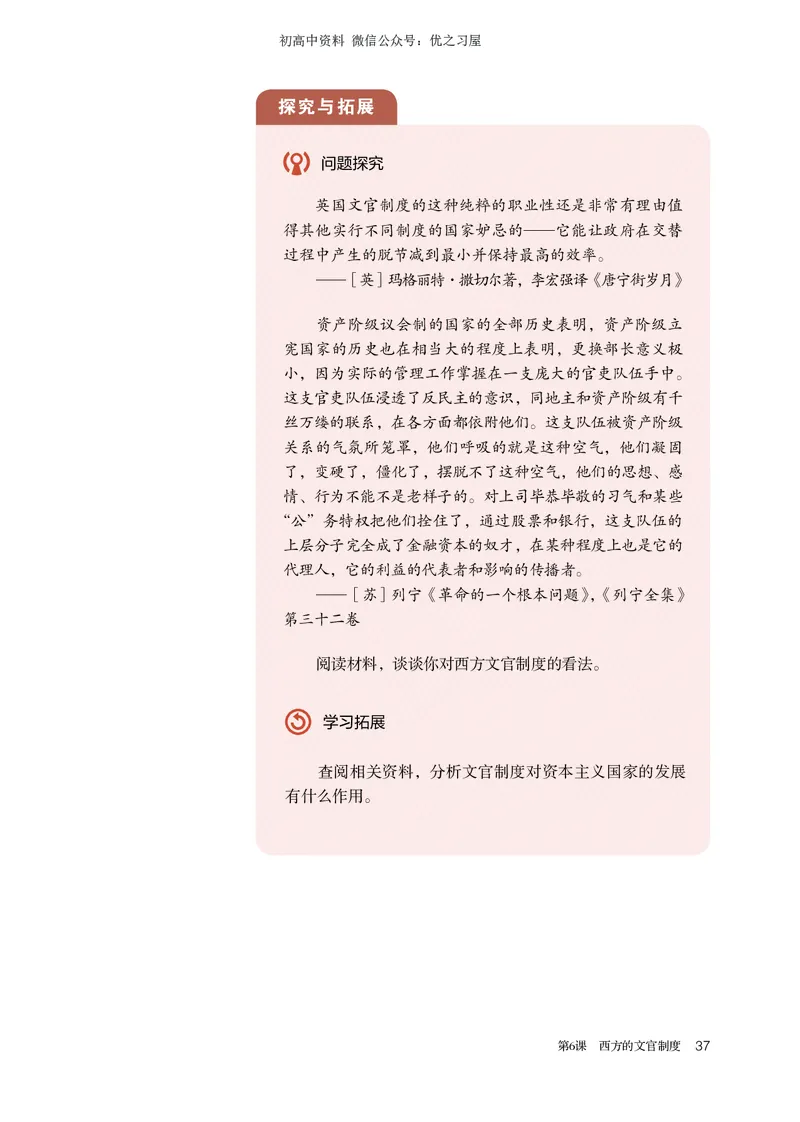 初高中资料 微信公众号：优之习屋

探究与拓展

问题探究

英国文官制度的这种纯粹的职业性还是非常有理由值得其他实行不同制度的国家妒忌的——它能让政府在交替过程中产生的脱节减到最小并保持最高的效率。

——［英］玛格丽特·撒切尔著，李宏强译《唐宁街岁月》

资产阶级议会制的国家的全部历史表明，资产阶级立宪国家的历史也在相当大的程度上表明，更换部长意义极小，因为实际的管理工作掌握在一支庞大的官吏队伍手中。这支官吏队伍浸透了反民主的意识，同地主和资产阶级有千丝万缕的联系，在各方面都依附他们。这支队伍被资产阶级关系的气氛所笼罩，他们呼吸的就是这种空气，他们凝固了，变硬了，僵化了，摆脱不了这种空气，他们的思想、感情、行为不能不是老样子的。对上司毕恭毕敬的习气和某些“公”务特权把他们拴住了，通过股票和银行，这支队伍的上层分子完全成了金融资本的奴才，在某种程度上也是它的代理人，它的利益的代表者和影响的传播者。

——［苏］列宁《革命的一个根本问题》，《列宁全集》第三十二卷

阅读材料，谈谈你对西方文官制度的看法。

学习拓展

查阅相关资料，分析文官制度对资本主义国家的发展有什么作用。

第6课 西方的文官制度 37